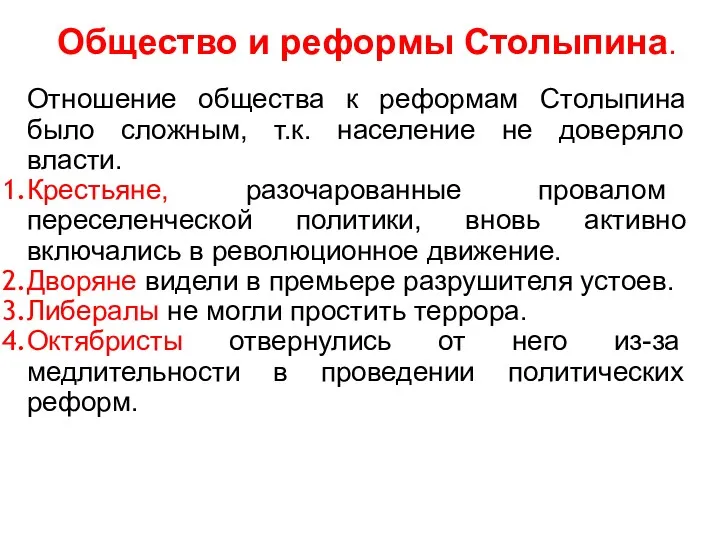 Общество и реформы Столыпина.

Отношение общества к реформам Столыпина было сложным, т.к. население не доверяло власти.

1. Крестьяне, разочарованные провалом переселенческой политики, вновь активно включались в революционное движение.
2. Дворяне видели в премьере разрушителя устоев.
3. Либералы не могли простить террора.
4. Октябристы отвернулись от него из-за медлительности в проведении политических реформ.